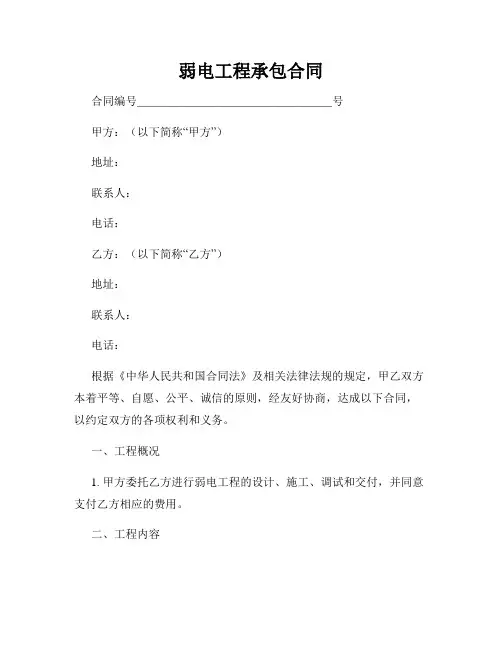 弱电工程承包合同

合同编号________________________________号

甲方：（以下简称“甲方”）

地址：

联系人：

电话：

乙方：（以下简称“乙方”）

地址：

联系人：

电话：

根据《中华人民共和国合同法》及相关法律法规的规定，甲乙双方本着平等、自愿、公平、诚信的原则，经友好协商，达成以下合同，以约定双方的各项权利和义务。

一、工程概况

1. 甲方委托乙方进行弱电工程的设计、施工、调试和交付，并同意支付乙方相应的费用。

二、工程内容